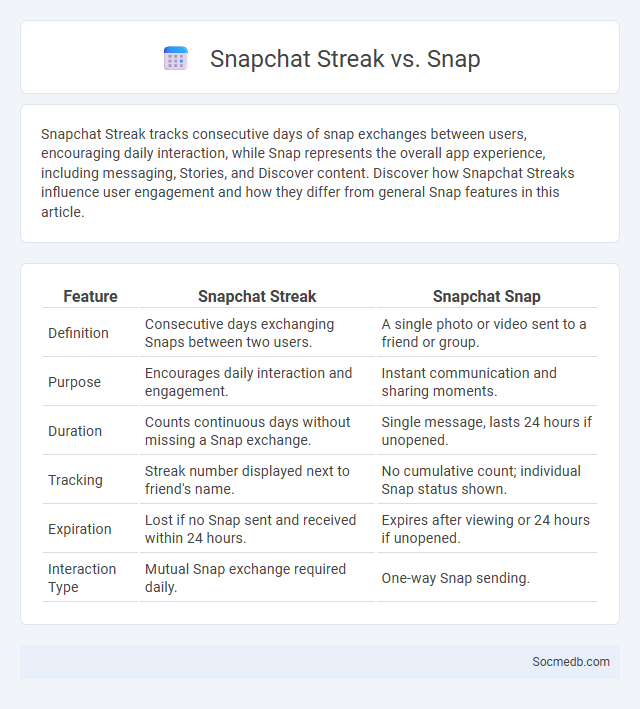 Snapchat Streak vs. Snap

Snapchat Streak tracks consecutive days of snap exchanges between users, encouraging daily interaction, while Snap represents the overall app experience, including messaging, Stories, and Discover content. Discover how Snapchat Streaks influence user engagement and how they differ from general Snap features in this article.

| Feature | Snapchat Streak | Snapchat Snap |
|---|---|---|
| Definition | Consecutive days exchanging Snaps between two users. | A single photo or video sent to a friend or group. |
| Purpose | Encourages daily interaction and engagement. | Instant communication and sharing moments. |
| Duration | Counts continuous days without missing a Snap exchange. | Single message, lasts 24 hours if unopened. |
| Tracking | Streak number displayed next to friend's name. | No cumulative count; individual Snap status shown. |
| Expiration | Lost if no Snap sent and received within 24 hours. | Expires after viewing or 24 hours if unopened. |
| Interaction Type | Mutual Snap exchange required daily. | One-way Snap sending. |

Socmedb.com